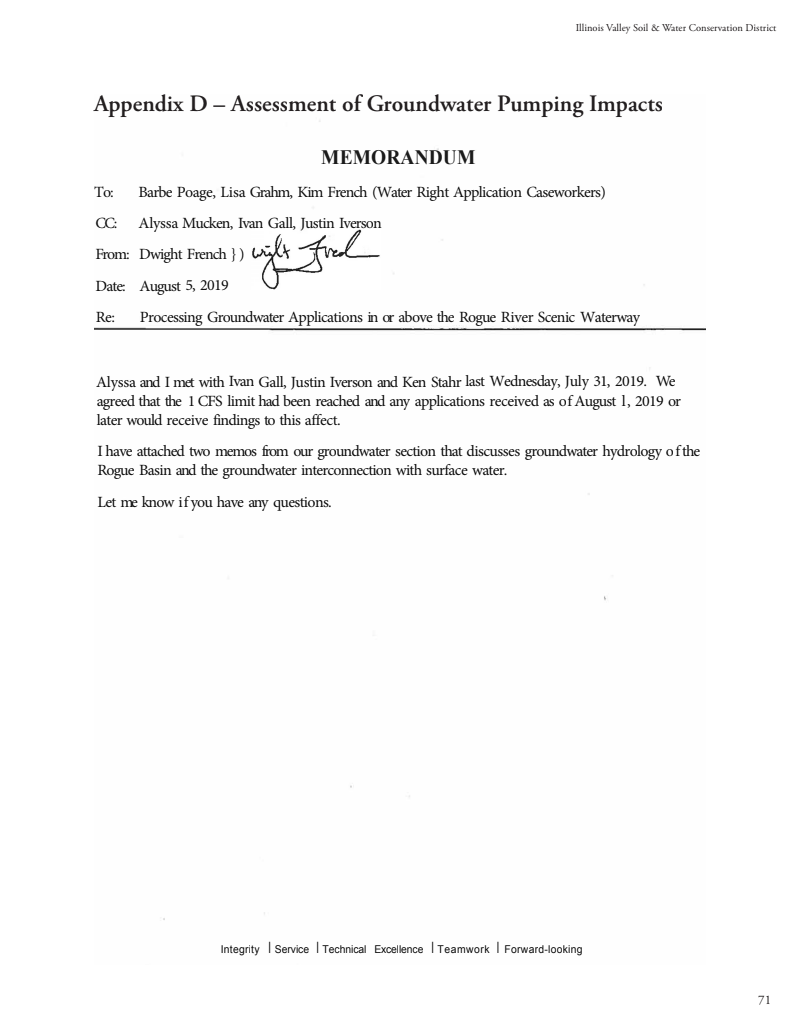 Illinois Valley Soil & Water Conservation District

Appendix D – Assessment of Groundwater Pumping Impacts

MEMORANDUM

To: Barbe Poage, Lisa Grahm, Kim French (Water Right Application Caseworkers)

CC: Alyssa Mucken, Ivan Gall, Justin Iverson

From: Dwight French }) Dwight French

Date: August 5, 2019

Re: Processing Groundwater Applications in or above the Rogue River Scenic Waterway

Alyssa and I met with Ivan Gall, Justin Iverson and Ken Stahr last Wednesday, July 31, 2019. We agreed that the 1 CFS limit had been reached and any applications received as of August 1, 2019 or later would receive findings to this affect.

I have attached two memos from our groundwater section that discusses groundwater hydrology of the Rogue Basin and the groundwater interconnection with surface water.

Let me know if you have any questions.

Integrity | Service | Technical Excellence | Teamwork | Forward-looking

71